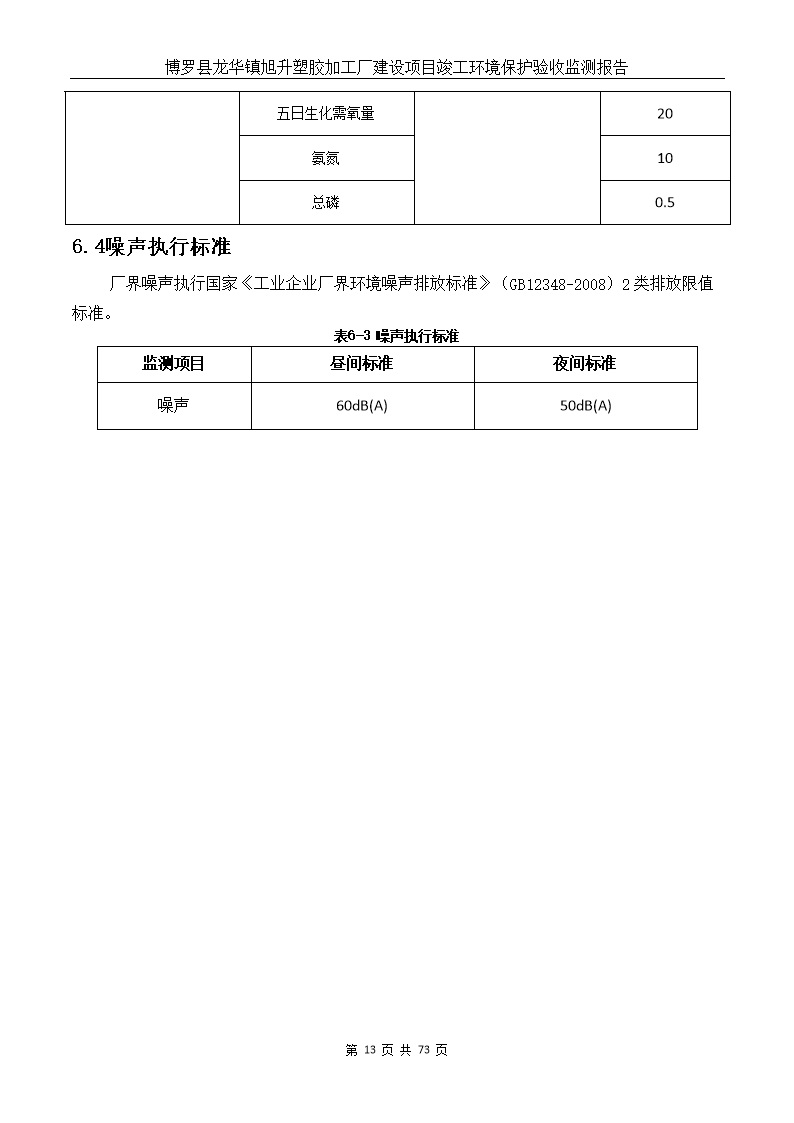 博罗县龙华镇旭升塑胶加工厂建设项目竣工环境保护验收监测报告

| | 五日生化需氧量 | | 20 |
|---|---|---|---|
| | 氨氮 | | 10 |
| | 总磷 | | 0.5 |

6.4噪声执行标准

厂界噪声执行国家《工业企业厂界环境噪声排放标准》（GB12348-2008）2类排放限值标准。

表6-3 噪声执行标准

| 监测项目 | 昼间标准 | 夜间标准 |
|---|---|---|
| 噪声 | 60dB(A) | 50dB(A) |

第 13 页 共 73 页